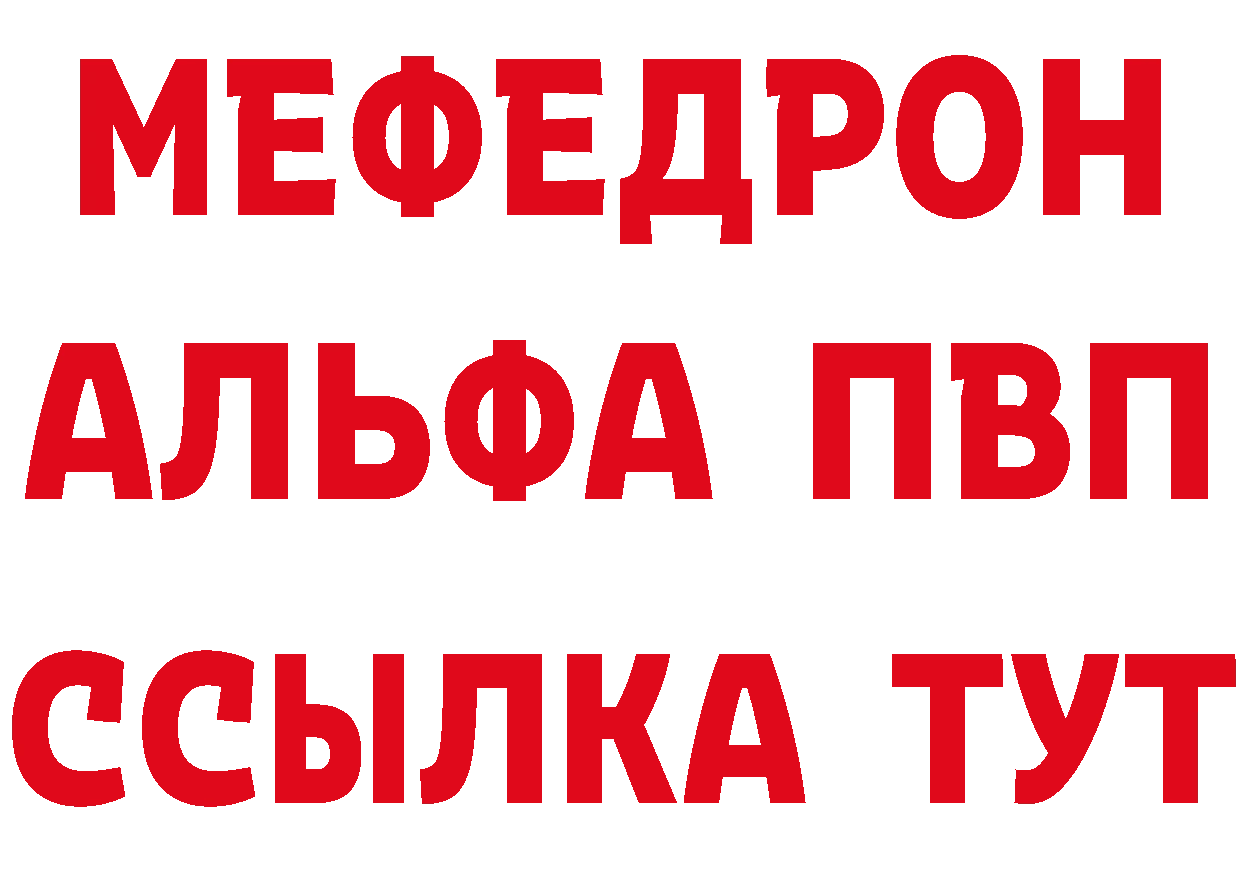 МЕФЕДРОН
АЛЬФА ПВП
ССЫЛКА ТУТ